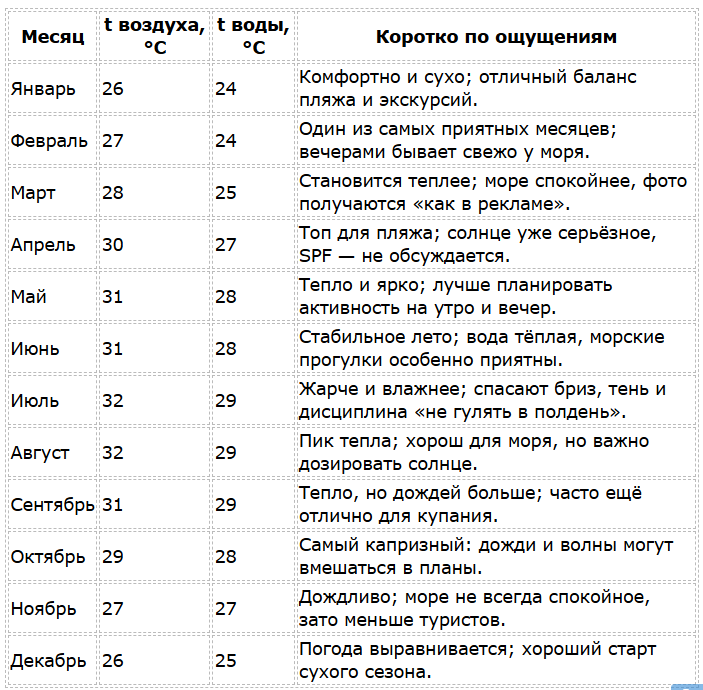 | Месяц | t воздуха, °C | t воды, °C | Коротко по ощущениям |
|---|---|---|---|
| Январь | 26 | 24 | Комфортно и сухо; отличный баланс пляжа и экскурсий. |
| Февраль | 27 | 24 | Один из самых приятных месяцев; вечерами бывает свежо у моря. |
| Март | 28 | 25 | Становится теплее; море спокойнее, фото получаются «как в рекламе». |
| Апрель | 30 | 27 | Топ для пляжа; солнце уже серьёзное, SPF — не обсуждается. |
| Май | 31 | 28 | Тепло и ярко; лучше планировать активность на утро и вечер. |
| Июнь | 31 | 28 | Стабильное лето; вода тёплая, морские прогулки особенно приятны. |
| Июль | 32 | 29 | Жарче и влажнее; спасают бриз, тень и дисциплина «не гулять в полдень». |
| Август | 32 | 29 | Пик тепла; хорош для моря, но важно дозировать солнце. |
| Сентябрь | 31 | 29 | Тепло, но дождей больше; часто ещё отлично для купания. |
| Октябрь | 29 | 28 | Самый капризный: дожди и волны могут вмешаться в планы. |
| Ноябрь | 27 | 27 | Дождливо; море не всегда спокойное, зато меньше туристов. |
| Декабрь | 26 | 25 | Погода выравнивается; хороший старт сухого сезона. |